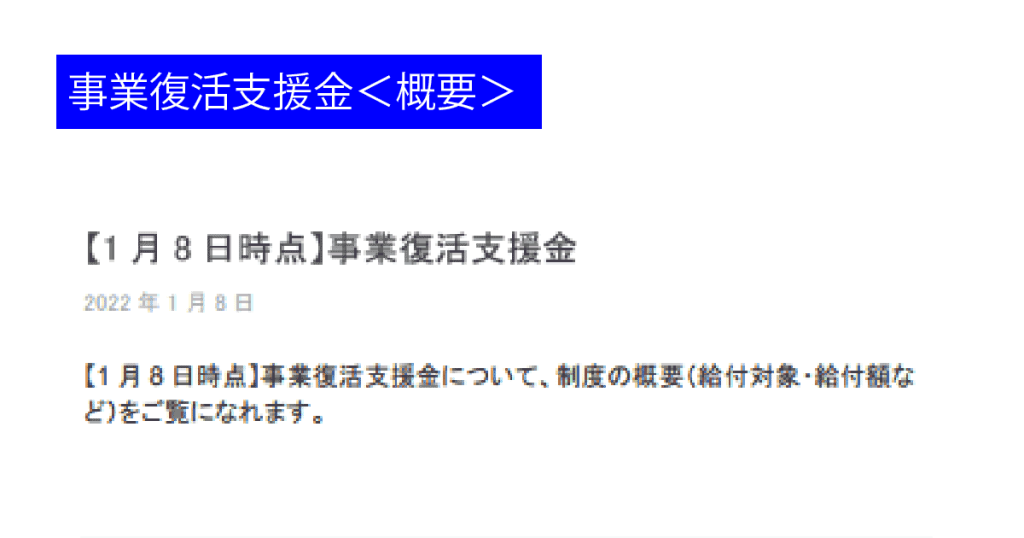 事業復活支援金＜概要＞

【1 月 8 日時点】事業復活支援金

2022 年 1 月 8 日

【1 月 8 日時点】事業復活支援金について、制度の概要（給付対象・給付額など）をご覧になれます。